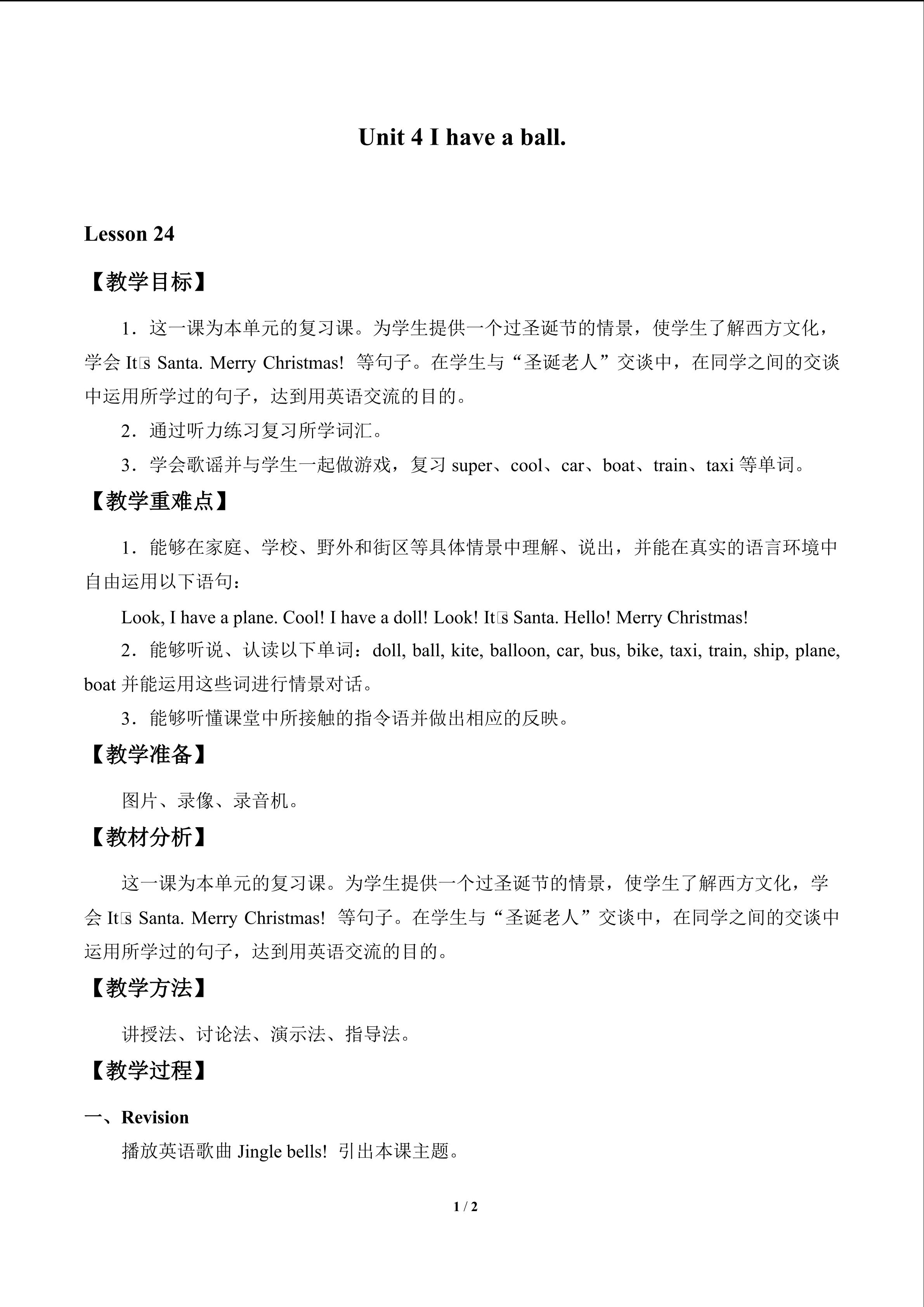 Unit 4 I have a ball.

Lesson 24

【教学目标】

1．这一课为本单元的复习课。为学生提供一个过圣诞节的情景，使学生了解西方文化，学会 It□s Santa. Merry Christmas! 等句子。在学生与“圣诞老人”交谈中，在同学之间的交谈中运用所学过的句子，达到用英语交流的目的。

2．通过听力练习复习所学词汇。

3．学会歌谣并与学生一起做游戏，复习 super、cool、car、boat、train、taxi 等单词。

【教学重难点】

1．能够在家庭、学校、野外和街区等具体情景中理解、说出，并能在真实的语言环境中自由运用以下语句：

Look, I have a plane. Cool! I have a doll! Look! It□s Santa. Hello! Merry Christmas!

2．能够听说、认读以下单词：doll, ball, kite, balloon, car, bus, bike, taxi, train, ship, plane, boat 并能运用这些词进行情景对话。

3．能够听懂课堂中所接触的指令语并做出相应的反映。

【教学准备】

图片、录像、录音机。

【教材分析】

这一课为本单元的复习课。为学生提供一个过圣诞节的情景，使学生了解西方文化，学会 It□s Santa. Merry Christmas! 等句子。在学生与“圣诞老人”交谈中，在同学之间的交谈中运用所学过的句子，达到用英语交流的目的。

【教学方法】

讲授法、讨论法、演示法、指导法。

【教学过程】

一、Revision

播放英语歌曲 Jingle bells! 引出本课主题。

1 / 2